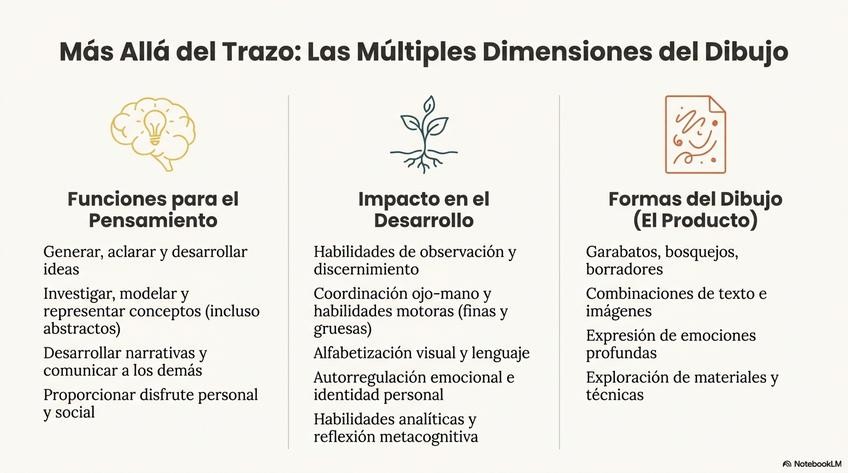 Más Allá del Trazo: Las Múltiples Dimensiones del Dibujo

Funciones para el Pensamiento

Generar, aclarar y desarrollar ideas

Investigar, modelar y representar conceptos (incluso abstractos)

Desarrollar narrativas y comunicar a los demás

Proporcionar disfrute personal y social

Impacto en el Desarrollo

Habilidades de observación y discernimiento

Coordinación ojo-mano y habilidades motoras (finas y gruesas)

Alfabetización visual y lenguaje

Autorregulación emocional e identidad personal

Habilidades analíticas y reflexión metacognitiva

Formas del Dibujo (El Producto)

Garabatos, bosquejos, borradores

Combinaciones de texto e imágenes

Expresión de emociones profundas

Exploración de materiales y técnicas

NotebookLM